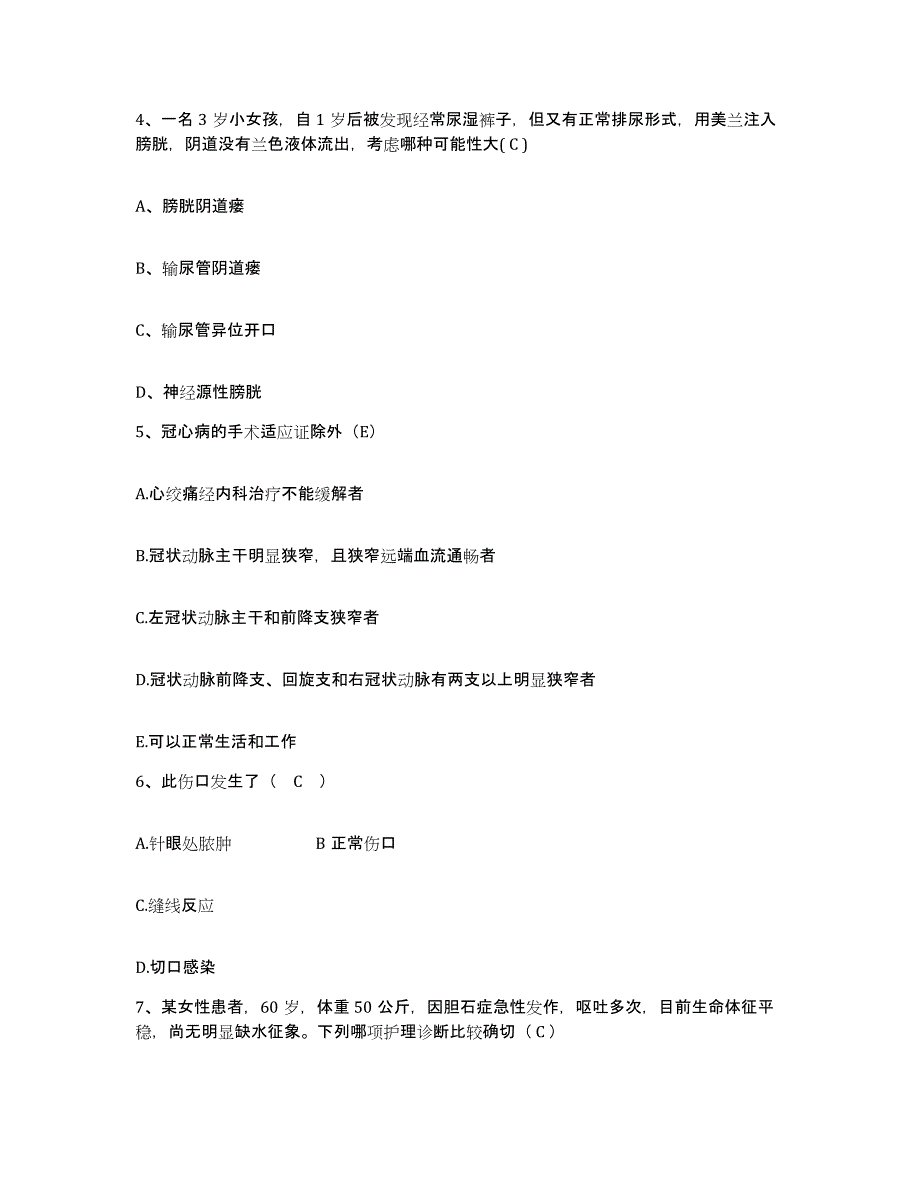 4、一名 3 岁小女孩，自 1 岁后被发现经常尿湿裤子，但又有正常排尿形式，用美兰注入膀胱，阴道没有兰色液体流出，考虑哪种可能性大( C )

A、膀胱阴道瘘

B、输尿管阴道瘘

C、输尿管异位开口

D、神经源性膀胱

5、冠心病的手术适应证除外（E）

A.心绞痛经内科治疗不能缓解者

B.冠状动脉主干明显狭窄，且狭窄远端血流通畅者

C.左冠状动脉主干和前降支狭窄者

D.冠状动脉前降支、回旋支和右冠状动脉有两支以上明显狭窄者

E.可以正常生活和工作

6、此伤口发生了（ C ）

A.针眼处脓肿　　B 正常伤口

C.缝线反应

D.切口感染

7、某女性患者，60 岁，体重 50 公斤，因胆石症急性发作，呕吐多次，目前生命体征平稳，尚无明显缺水征象。下列哪项护理诊断比较确切（ C ）